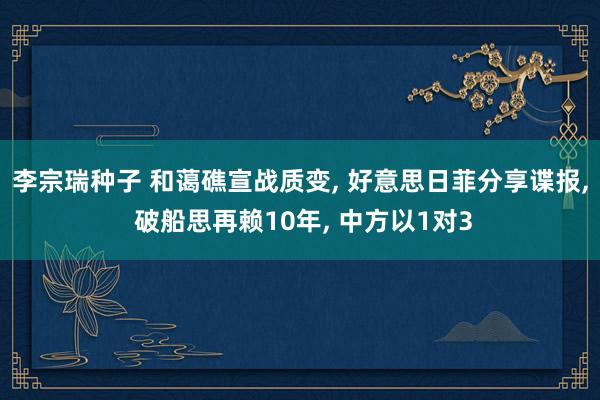 李宗瑞种子 和蔼礁宣战质变, 好意思日菲分享谍报, 破船思再赖10年, 中方以1对3